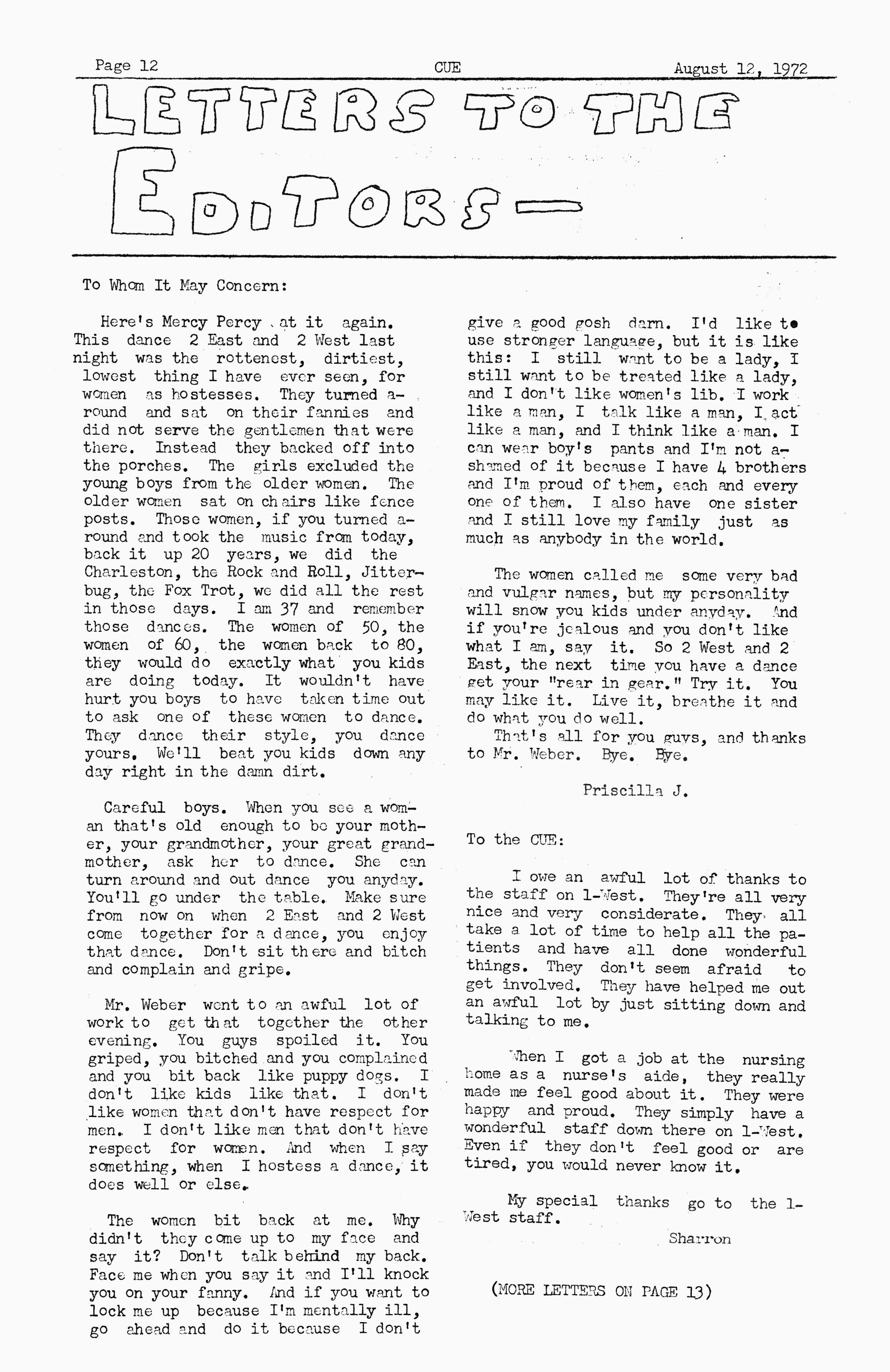 Page 12 CUE August 12, 1972

LETTERS TO THE EDITORS—

To Whom It May Concern:

Here's Mercy Percy at it again. This dance 2 East and 2 West last night was the rottenest, dirtiest, lowest thing I have ever seen, for women as hostesses. They turned around and sat on their fannies and did not serve the gentlemen that were there. Instead they backed off into the porches. The girls excluded the young boys from the older women. The older women sat on chairs like fence posts. Those women, if you turned around and took the music from today, back it up 20 years, we did the Charleston, the Rock and Roll, Jitterbug, the Fox Trot, we did all the rest in those days. I am 37 and remember those dances. The women of 50, the women of 60, the women back to 80, they would do exactly what you kids are doing today. It wouldn't have hurt you boys to have taken time out to ask one of these women to dance. They dance their style, you dance yours. We'll beat you kids down any day right in the damn dirt.

Careful boys. When you see a woman that's old enough to be your mother, your grandmother, your great grandmother, ask her to dance. She can turn around and out dance you anyday. You'll go under the table. Make sure from now on when 2 East and 2 West come together for a dance, you enjoy that dance. Don't sit there and bitch and complain and gripe.

Mr. Weber went to an awful lot of work to get that together the other evening. You guys spoiled it. You griped, you bitched and you complained and you bit back like puppy dogs. I don't like kids like that. I don't like women that don't have respect for men. I don't like men that don't have respect for women. And when I say something, when I hostess a dance, it does well or else.

The women bit back at me. Why didn't they come up to my face and say it? Don't talk behind my back. Face me when you say it and I'll knock you on your fanny. And if you want to lock me up because I'm mentally ill, go ahead and do it because I don't give a good gosh darn. I'd like to use stronger language, but it is like this: I still want to be a lady, I still want to be treated like a lady, and I don't like women's lib. I work like a man, I talk like a man, I act like a man, and I think like a man. I can wear boy's pants and I'm not ashamed of it because I have 4 brothers and I'm proud of them, each and every one of them. I also have one sister and I still love my family just as much as anybody in the world.

The women called me some very bad and vulgar names, but my personality will snow you kids under anyday. And if you're jealous and you don't like what I am, say it. So 2 West and 2 East, the next time you have a dance get your "rear in gear." Try it. You may like it. Live it, breathe it and do what you do well.

That's all for you guys, and thanks to Mr. Weber. Bye. Bye.

Priscilla J.

To the CUE:

I owe an awful lot of thanks to the staff on 1-West. They're all very nice and very considerate. They all take a lot of time to help all the patients and have all done wonderful things. They don't seem afraid to get involved. They have helped me out an awful lot by just sitting down and talking to me.

When I got a job at the nursing home as a nurse's aide, they really made me feel good about it. They were happy and proud. They simply have a wonderful staff down there on 1-West. Even if they don't feel good or are tired, you would never know it.

My special thanks go to the 1-West staff.

Sharron

(MORE LETTERS ON PAGE 13)